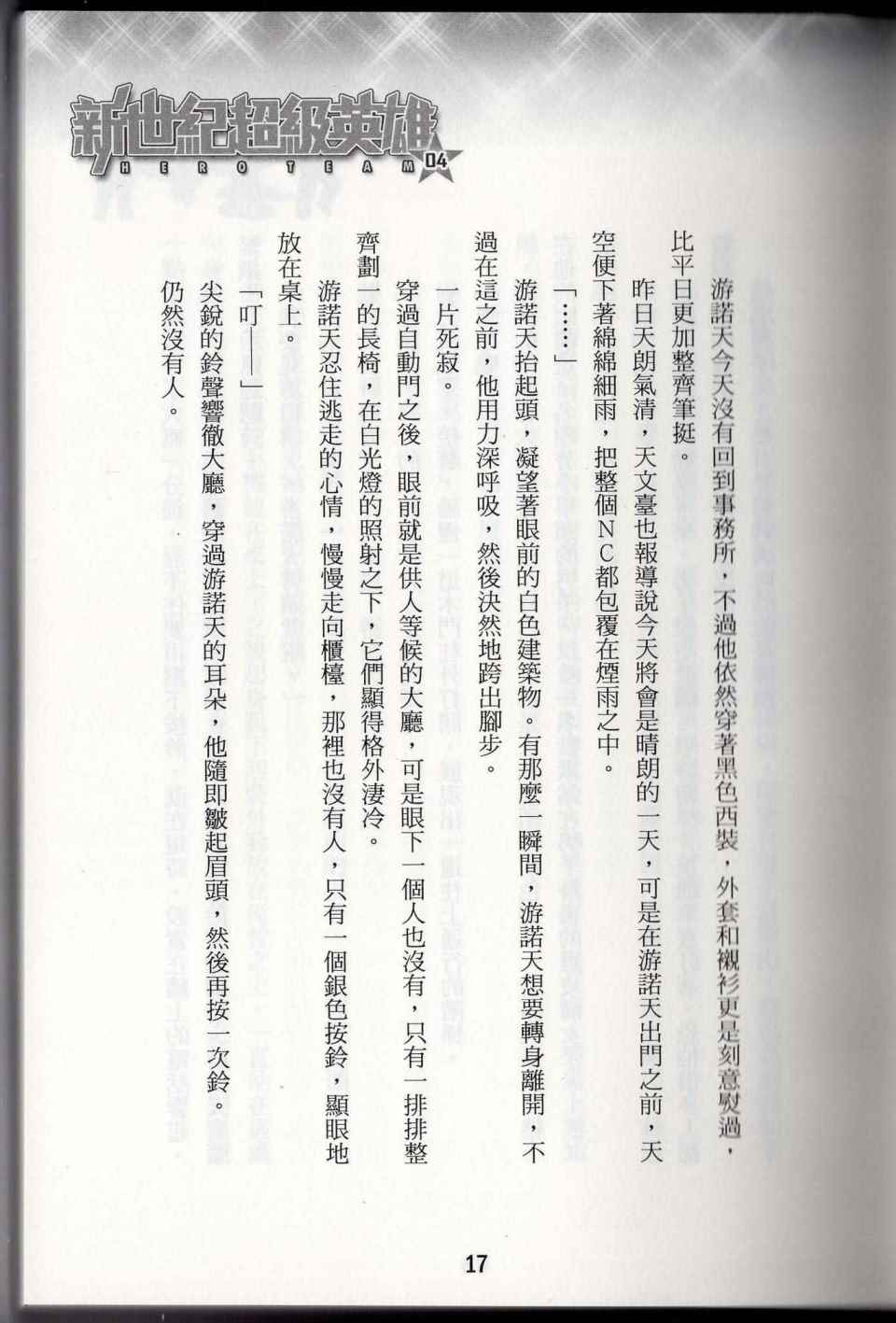 新世紀超級英雄
HERO TEAM 04

游諾天今天沒有回到事務所，不過他依然穿著黑色西裝，外套和襯衫更是刻意熨過，比平日更加整齊筆挺。

昨日天朗氣清，天文臺也報導說今天將會是晴朗的一天，可是在游諾天出門之前，天空便下著綿綿細雨，把整個NC都包覆在煙雨之中。

「……」

游諾天抬起頭，凝望著眼前的白色建築物。有那麼一瞬間，游諾天想要轉身離開，不過在這之前，他用力深呼吸，然後決然地跨出腳步。

一片死寂。

穿過自動門之後，眼前就是供人等候的大廳，可是眼下一個人也沒有，只有一排排整齊劃一的長椅，在白光燈的照射之下，它們顯得格外淒冷。

游諾天忍住逃走的心情，慢慢走向櫃檯，那裡也沒有人，只有一個銀色按鈴，顯眼地放在桌上。

「叮——」

尖銳的鈴聲響徹大廳，穿過游諾天的耳朵，他隨即皺起眉頭，然後再按一次鈴。

仍然沒有人。

17